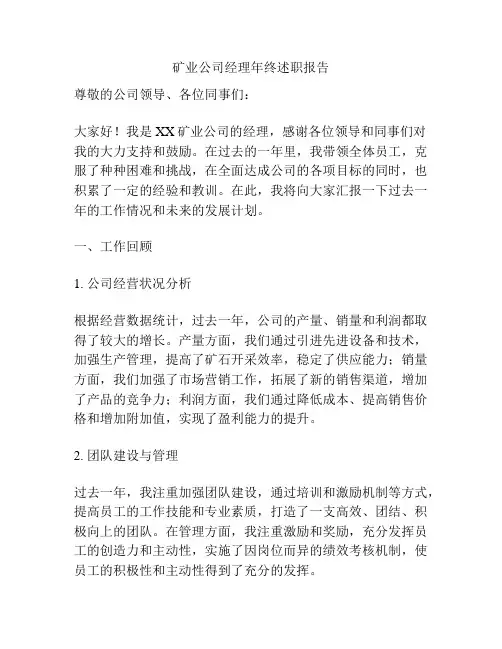 矿业公司经理年终述职报告

尊敬的公司领导、各位同事们：

大家好！我是XX矿业公司的经理，感谢各位领导和同事们对我的大力支持和鼓励。在过去的一年里，我带领全体员工，克服了种种困难和挑战，在全面达成公司的各项目标的同时，也积累了一定的经验和教训。在此，我将向大家汇报一下过去一年的工作情况和未来的发展计划。

一、工作回顾

1. 公司经营状况分析

根据经营数据统计，过去一年，公司的产量、销量和利润都取得了较大的增长。产量方面，我们通过引进先进设备和技术，加强生产管理，提高了矿石开采效率，稳定了供应能力；销量方面，我们加强了市场营销工作，拓展了新的销售渠道，增加了产品的竞争力；利润方面，我们通过降低成本、提高销售价格和增加附加值，实现了盈利能力的提升。

2. 团队建设与管理

过去一年，我注重加强团队建设，通过培训和激励机制等方式，提高员工的工作技能和专业素质，打造了一支高效、团结、积极向上的团队。在管理方面，我注重激励和奖励，充分发挥员工的创造力和主动性，实施了因岗位而异的绩效考核机制，使员工的积极性和主动性得到了充分的发挥。